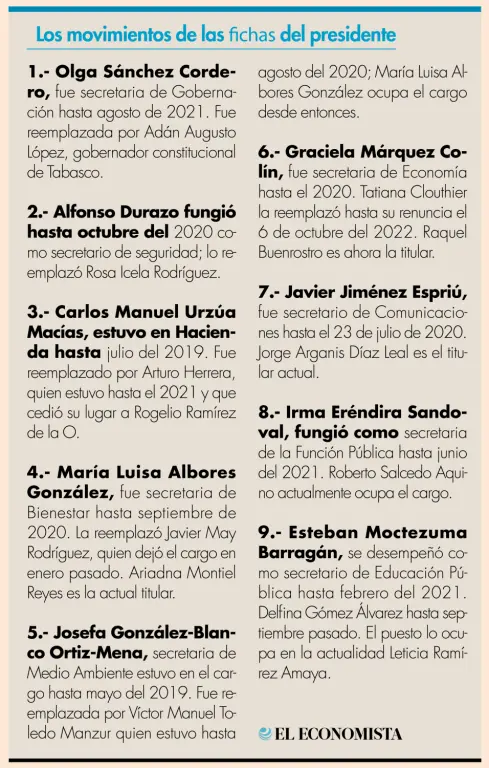 Los movimientos de las fichas del presidente

1.- Olga Sánchez Cordero, fue secretaria de Gobernación hasta agosto de 2021. Fue reemplazada por Adán Augusto López, gobernador constitucional de Tabasco.

2.- Alfonso Durazo fungió hasta octubre del 2020 como secretario de seguridad; lo reemplazó Rosa Icela Rodríguez.

3.- Carlos Manuel Urzúa Macías, estuvo en Hacienda hasta julio del 2019. Fue reemplazado por Arturo Herrera, quien estuvo hasta el 2021 y que cedió su lugar a Rogelio Ramírez de la O.

4.- María Luisa Albores González, fue secretaria de Bienestar hasta septiembre de 2020. La reemplazó Javier May Rodríguez, quien dejó el cargo en enero pasado. Ariadna Montiel Reyes es la actual titular.

5.- Josefa González-Blanco Ortiz-Mena, secretaria de Medio Ambiente estuvo en el cargo hasta mayo del 2019. Fue reemplazada por Víctor Manuel Toledo Manzur quien estuvo hasta agosto del 2020; María Luisa Albores González ocupa el cargo desde entonces.

6.- Graciela Márquez Colín, fue secretaria de Economía hasta el 2020. Tatiana Clouthier la reemplazó hasta su renuncia el 6 de octubre del 2022. Raquel Buenrostro es ahora la titular.

7.- Javier Jiménez Espriú, fue secretario de Comunicaciones hasta el 23 de julio de 2020. Jorge Arganis Díaz Leal es el titular actual.

8.- Irma Eréndira Sandoval, fungió como secretaria de la Función Pública hasta junio del 2021. Roberto Salcedo Aquino actualmente ocupa el cargo.

9.- Esteban Moctezuma Barragán, se desempeñó como secretario de Educación Pública hasta febrero del 2021. Delfina Gómez Álvarez hasta septiembre pasado. El puesto lo ocupa en la actualidad Leticia Ramírez Amaya.

EL ECONOMISTA